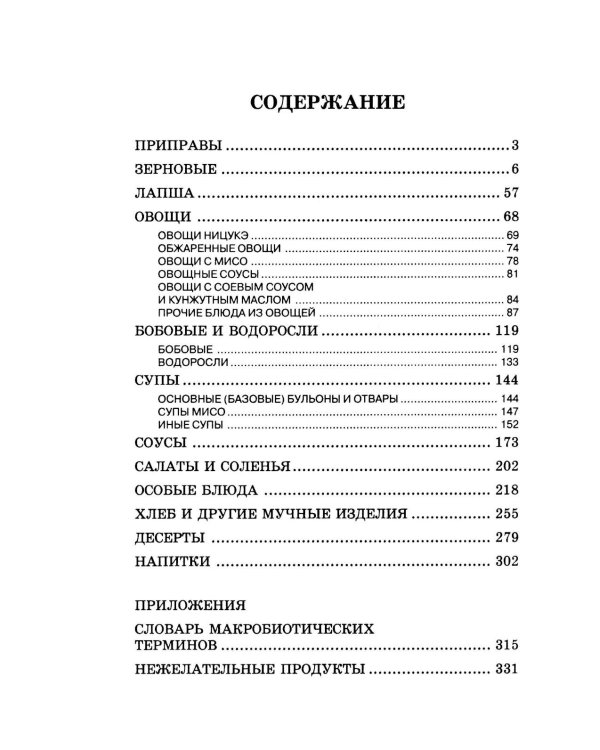 СОДЕРЖАНИЕ

ПРИПРАВЫ 3

ЗЕРНОВЫЕ 6

ЛАПША 57

ОВОЩИ 68

ОВОЩИ НИЦУКЭ 69
ОБЖАРЕННЫЕ ОВОЩИ 74
ОВОЩИ С МИСО 78
ОВОЩНЫЕ СОУСЫ 81
ОВОЩИ С СОЕВЫМ СОУСОМ И КУНЖУТНЫМ МАСЛОМ 84
ПРОЧИЕ БЛЮДА ИЗ ОВОЩЕЙ 87

БОБОВЫЕ И ВОДОРОСЛИ 119

БОБОВЫЕ 119
ВОДОРОСЛИ 133

СУПЫ 144

ОСНОВНЫЕ (БАЗОВЫЕ) БУЛЬОНЫ И ОТВАРЫ 144
СУПЫ МИСО 147
ИНЫЕ СУПЫ 152

СОУСЫ 173

САЛАТЫ И СОЛЕНЬЯ 202

ОСОБЫЕ БЛЮДА 218

ХЛЕБ И ДРУГИЕ МУЧНЫЕ ИЗДЕЛИЯ 255

ДЕСЕРТЫ 279

НАПИТКИ 302

ПРИЛОЖЕНИЯ

СЛОВАРЬ МАКРОБИОТИЧЕСКИХ ТЕРМИНОВ 315

НЕЖЕЛАТЕЛЬНЫЕ ПРОДУКТЫ 331